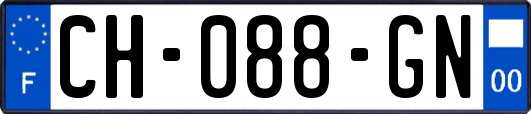 F
CH-088-GN
00